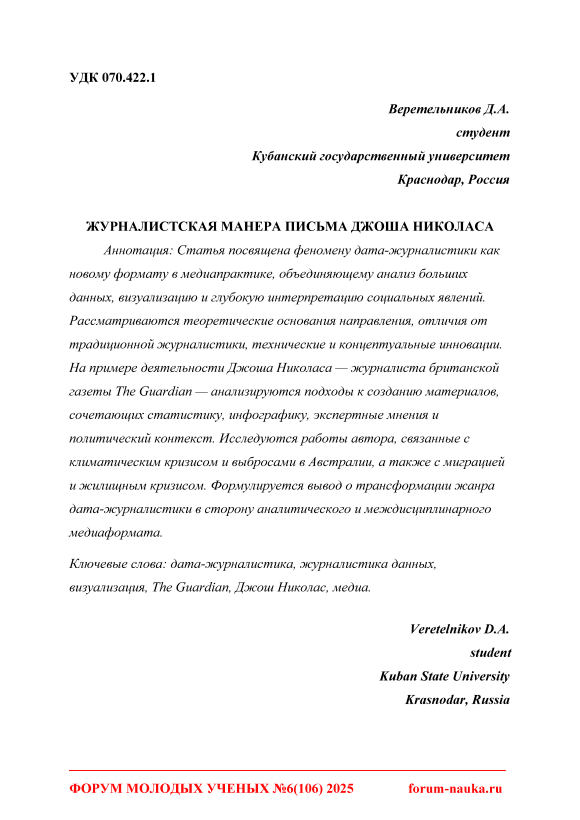 УДК 070.422.1

Веретельников Д.А.
студент
Кубанский государственный университет
Краснодар, Россия

ЖУРНАЛИСТСКАЯ МАНЕРА ПИСЬМА ДЖОША НИКОЛАСА

Аннотация: Статья посвящена феномену дата-журналистики как новому формату в медиапрактике, объединяющему анализ больших данных, визуализацию и глубокую интерпретацию социальных явлений. Рассматриваются теоретические основания направления, отличия от традиционной журналистики, технические и концептуальные инновации. На примере деятельности Джоша Николаса — журналиста британской газеты The Guardian — анализируются подходы к созданию материалов, сочетающих статистику, инфографику, экспертные мнения и политический контекст. Исследуются работы автора, связанные с климатическим кризисом и выбросами в Австралии, а также с миграцией и жилищным кризисом. Формулируется вывод о трансформации жанра дата-журналистики в сторону аналитического и междисциплинарного медиаформата.

Ключевые слова: дата-журналистика, журналистика данных, визуализация, The Guardian, Джош Николас, медиа.

Veretelnikov D.A.
student
Kuban State University
Krasnodar, Russia

ФОРУМ МОЛОДЫХ УЧЕНЫХ №6(106) 2025 forum-nauka.ru